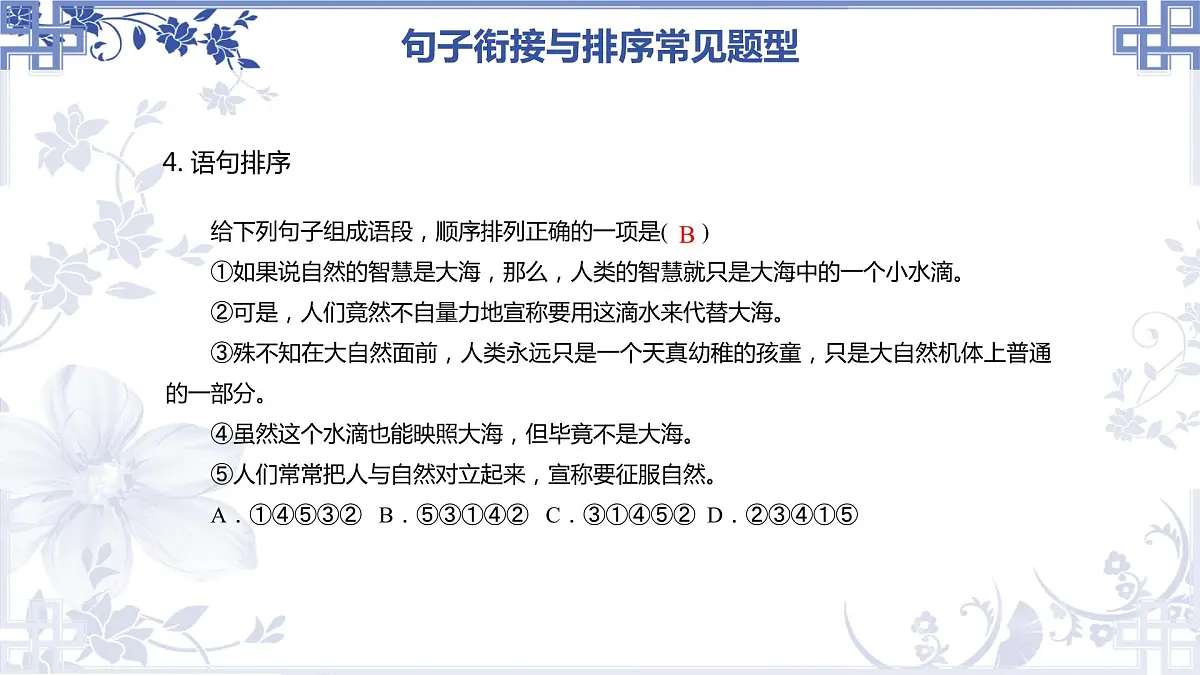 句子衔接与排序常见题型

4. 语句排序

给下列句子组成语段，顺序排列正确的一项是( B )

①如果说自然的智慧是大海，那么，人类的智慧就只是大海中的一个小水滴。

②可是，人们竟然不自量力地宣称要用这滴水来代替大海。

③殊不知在大自然面前，人类永远只是一个天真幼稚的孩童，只是大自然机体上普通的一部分。

④虽然这个水滴也能映照大海，但毕竟不是大海。

⑤人们常常把人与自然对立起来，宣称要征服自然。

A．①④⑤③②　B．⑤③①④②　C．③①④⑤②　D．②③④①⑤